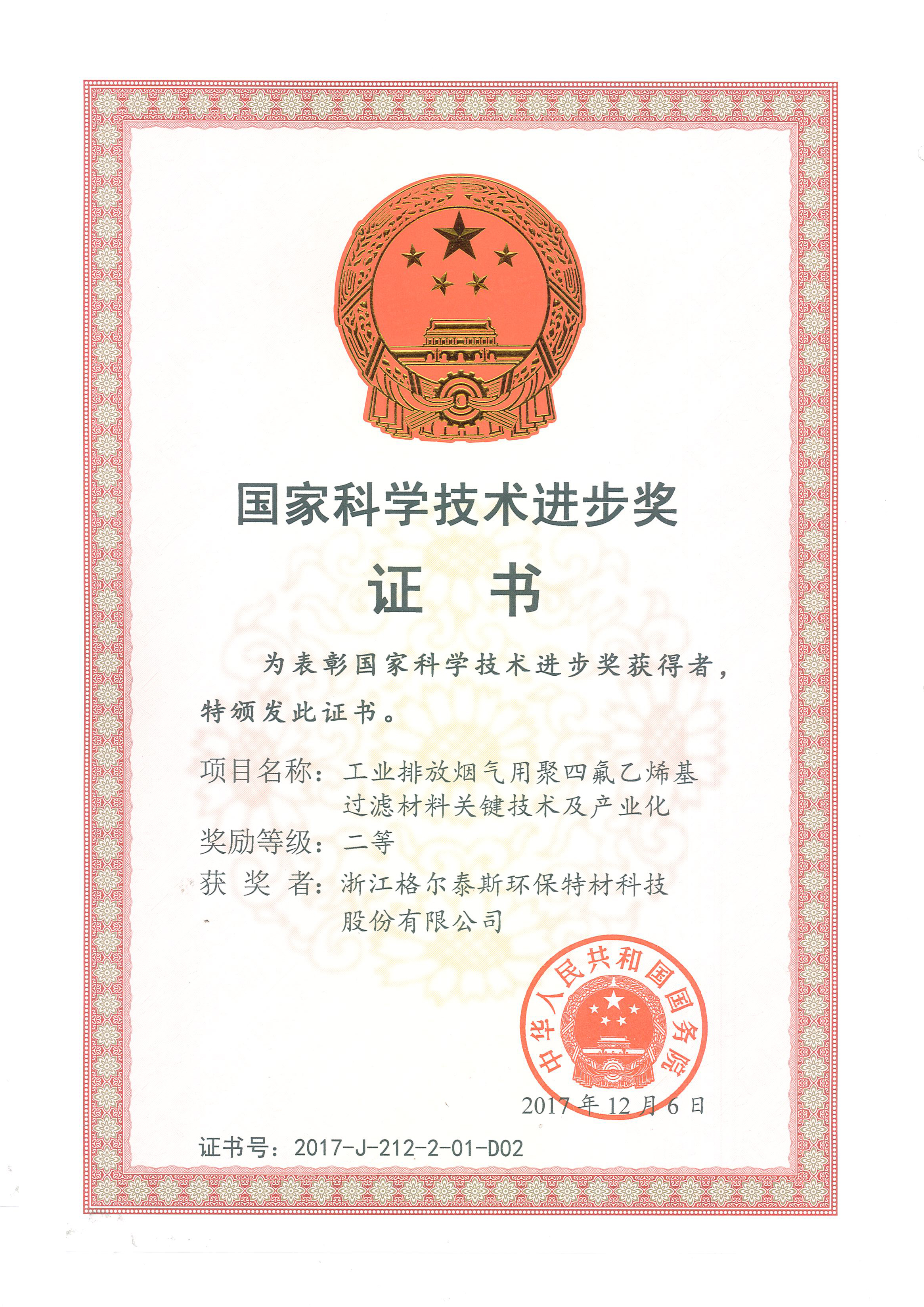 国家科学技术进步奖

证 书

为表彰国家科学技术进步奖获得者，特颁发此证书。

项目名称：工业排放烟气用聚四氟乙烯基过滤材料关键技术及产业化
奖励等级：二等
获 奖 者：浙江格尔泰斯环保特材科技股份有限公司

中华人民共和国国务院

2017年12月6日

证书号：2017-J-212-2-01-D02